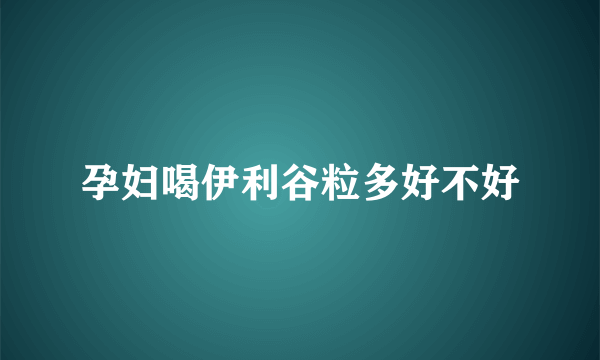 孕妇喝伊利谷粒多好不好